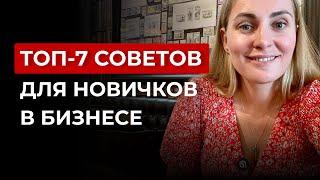 ТОП-7 СОВЕТОВ
ДЛЯ НОВИЧКОВ
В БИЗНЕСЕ